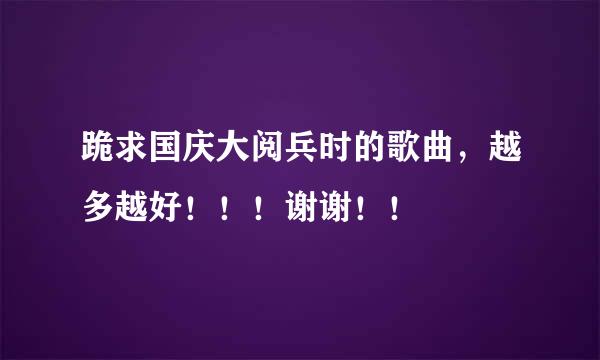 跪求国庆大阅兵时的歌曲，越多越好！！！谢谢！！